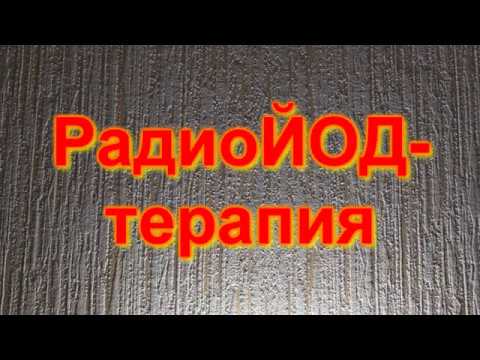 РадиоЙОД-терапия